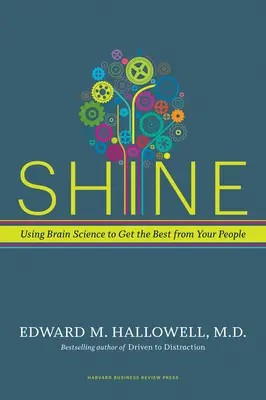 SHINE

Using Brain Science to Get the Best from Your People

EDWARD M. HALLOWELL, M.D.

Bestselling author of Driven to Distraction

HARVARD BUSINESS REVIEW PRESS